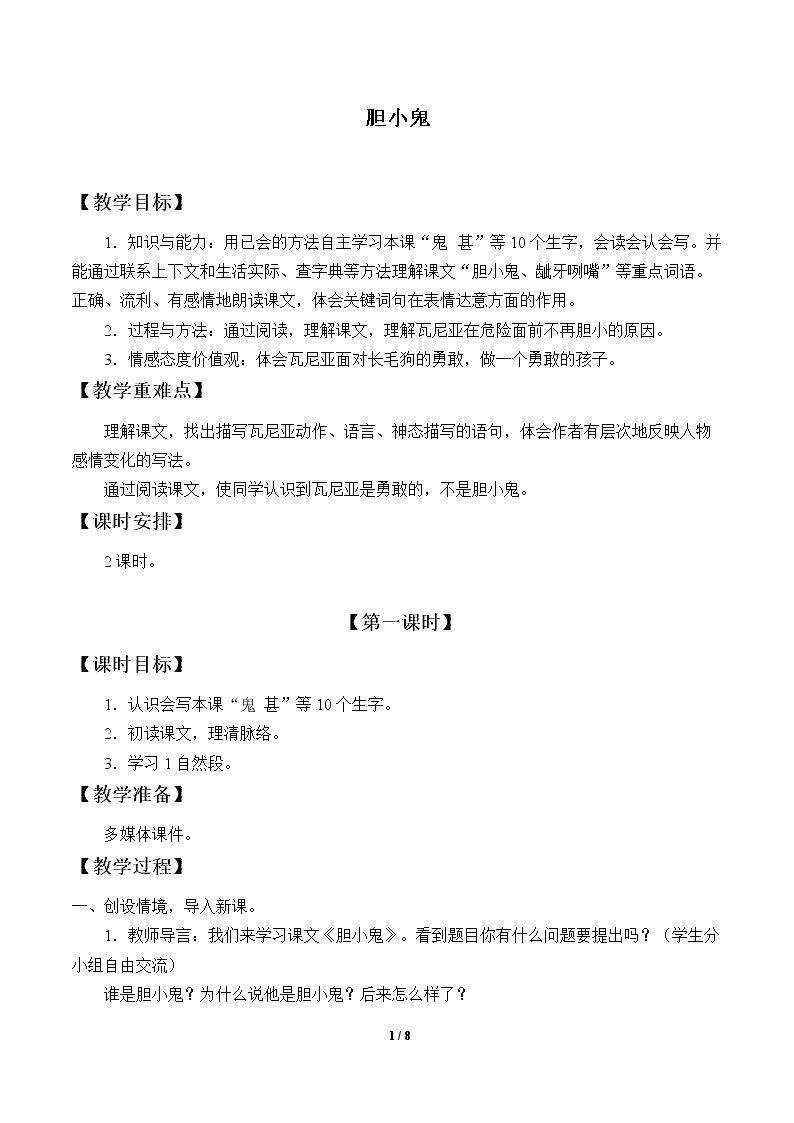 胆小鬼

【教学目标】

1.知识与能力：用已会的方法自主学习本课“鬼 甚”等10个生字，会读会认会写。并能通过联系上下文和生活实际、查字典等方法理解课文“胆小鬼、龇牙咧嘴”等重点词语。正确、流利、有感情地朗读课文，体会关键词句在表情达意方面的作用。

2.过程与方法：通过阅读，理解课文，理解瓦尼亚在危险面前不再胆小的原因。

3.情感态度价值观：体会瓦尼亚面对长毛狗的勇敢，做一个勇敢的孩子。

【教学重难点】

理解课文，找出描写瓦尼亚动作、语言、神态描写的语句，体会作者有层次地反映人物感情变化的写法。

通过阅读课文，使同学认识到瓦尼亚是勇敢的，不是胆小鬼。

【课时安排】

2课时。

【第一课时】

【课时目标】

1.认识会写本课“鬼 甚”等10个生字。

2.初读课文，理清脉络。

3.学习1自然段。

【教学准备】

多媒体课件。

【教学过程】

一、创设情境，导入新课。

1.教师导言：我们来学习课文《胆小鬼》。看到题目你有什么问题要提出吗？（学生分小组自由交流）

谁是胆小鬼？为什么说他是胆小鬼？后来怎么样了？

1 / 8